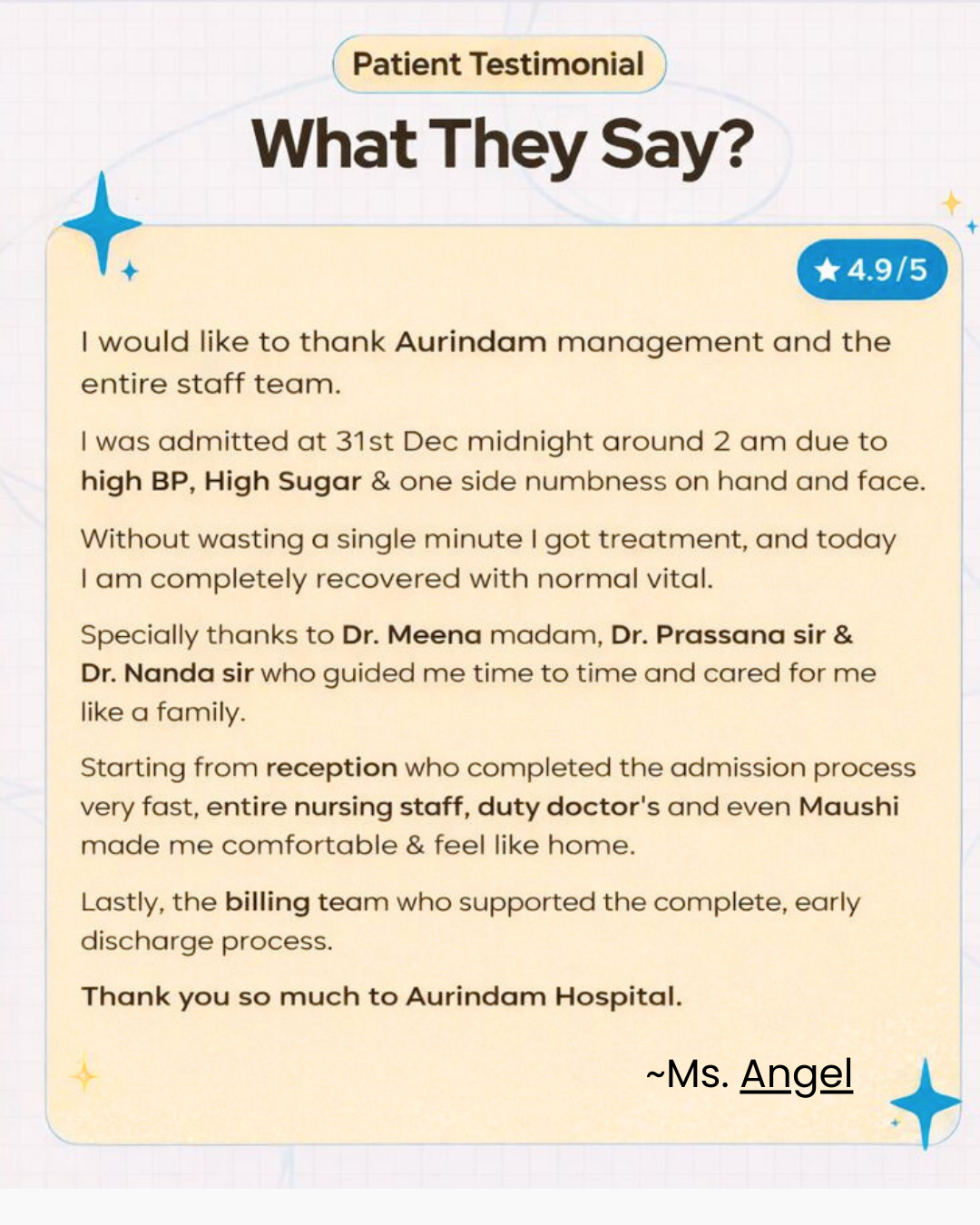 Patient Testimonial

What They Say?

★ 4.9/5

I would like to thank Aurindam management and the entire staff team.

I was admitted at 31st Dec midnight around 2 am due to high BP, High Sugar & one side numbness on hand and face.

Without wasting a single minute I got treatment, and today I am completely recovered with normal vital.

Specially thanks to Dr. Meena madam, Dr. Prassana sir & Dr. Nanda sir who guided me time to time and cared for me like a family.

Starting from reception who completed the admission process very fast, entire nursing staff, duty doctor's and even Maushi made me comfortable & feel like home.

Lastly, the billing team who supported the complete, early discharge process.

Thank you so much to Aurindam Hospital.

~Ms. Angel